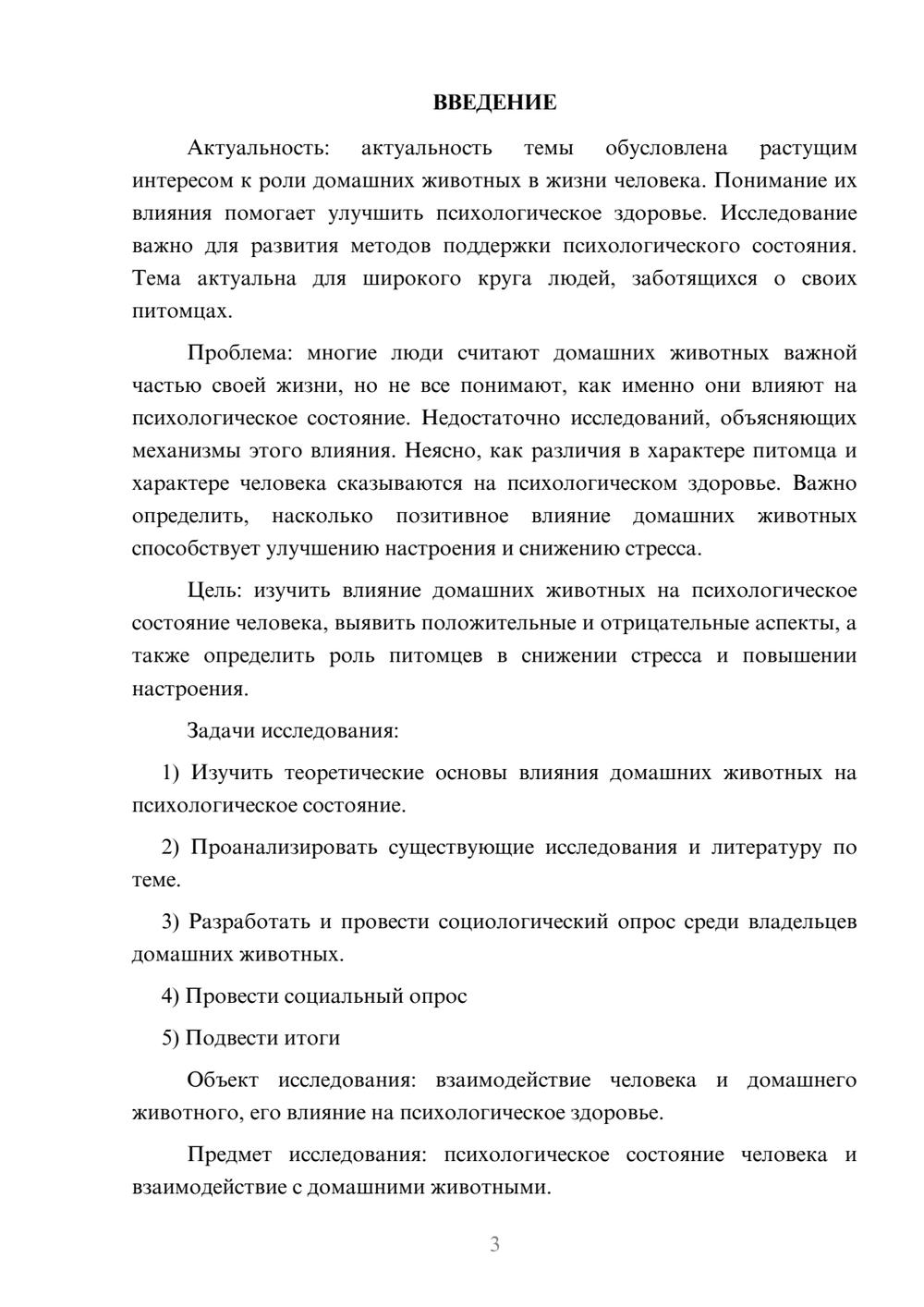 ВВЕДЕНИЕ

Актуальность: актуальность темы обусловлена растущим интересом к роли домашних животных в жизни человека. Понимание их влияния помогает улучшить психологическое здоровье. Исследование важно для развития методов поддержки психологического состояния. Тема актуальна для широкого круга людей, заботящихся о своих питомцах.

Проблема: многие люди считают домашних животных важной частью своей жизни, но не все понимают, как именно они влияют на психологическое состояние. Недостаточно исследований, объясняющих механизмы этого влияния. Неясно, как различия в характере питомца и характере человека сказываются на психологическом здоровье. Важно определить, насколько позитивное влияние домашних животных способствует улучшению настроения и снижению стресса.

Цель: изучить влияние домашних животных на психологическое состояние человека, выявить положительные и отрицательные аспекты, а также определить роль питомцев в снижении стресса и повышении настроения.

Задачи исследования:

1) Изучить теоретические основы влияния домашних животных на психологическое состояние.

2) Проанализировать существующие исследования и литературу по теме.

3) Разработать и провести социологический опрос среди владельцев домашних животных.

4) Провести социальный опрос

5) Подвести итоги

Объект исследования: взаимодействие человека и домашнего животного, его влияние на психологическое здоровье.

Предмет исследования: психологическое состояние человека и взаимодействие с домашними животными.

3